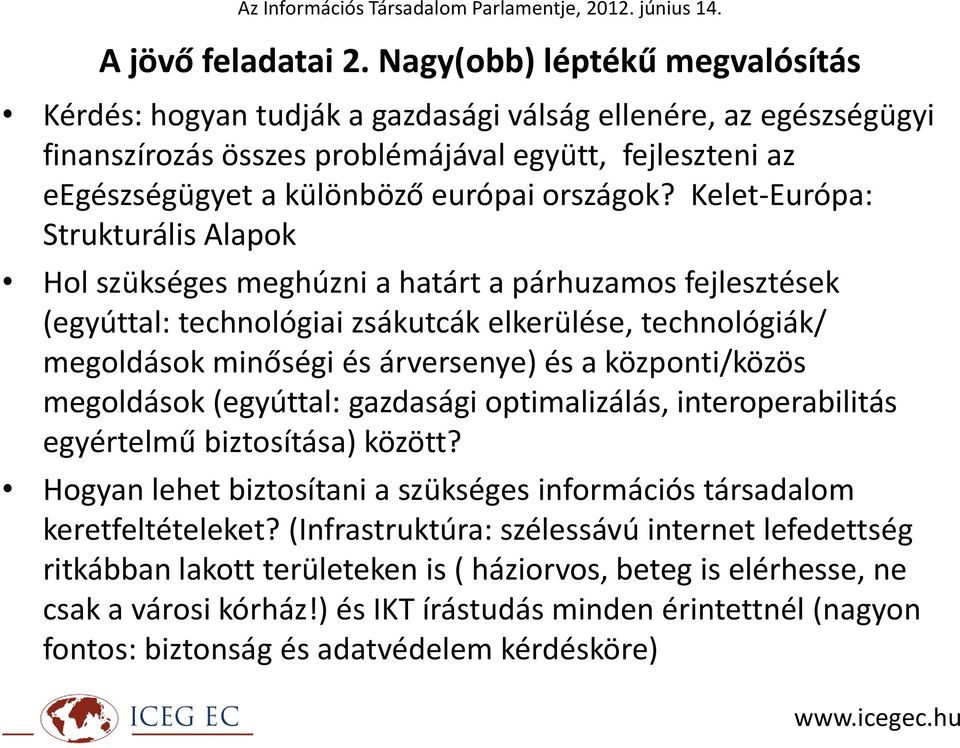 Az Információs Társadalom Parlamentje, 2012. június 14.

A jövő feladatai 2. Nagy(obb) léptékű megvalósítás

• Kérdés: hogyan tudják a gazdasági válság ellenére, az egészségügyi finanszírozás összes problémájával együtt, fejleszteni az eEgészségügyet a különböző európai országok? Kelet-Európa: Strukturális Alapok

• Hol szükséges meghúzni a határt a párhuzamos fejlesztések (egyúttal: technológiai zsákutcák elkerülése, technológiák/ megoldások minőségi és árversenye) és a központi/közös megoldások (egyúttal: gazdasági optimalizálás, interoperabilitás egyértelmű biztosítása) között?

• Hogyan lehet biztosítani a szükséges információs társadalom keretfeltételeket? (Infrastruktúra: szélessávú internet lefedettség ritkábban lakott területeken is ( háziorvos, beteg is elérhesse, ne csak a városi kórház!) és IKT írástudás minden érintettnél (nagyon fontos: biztonság és adatvédelem kérdésköre)

ICEG EC

www.icegec.hu